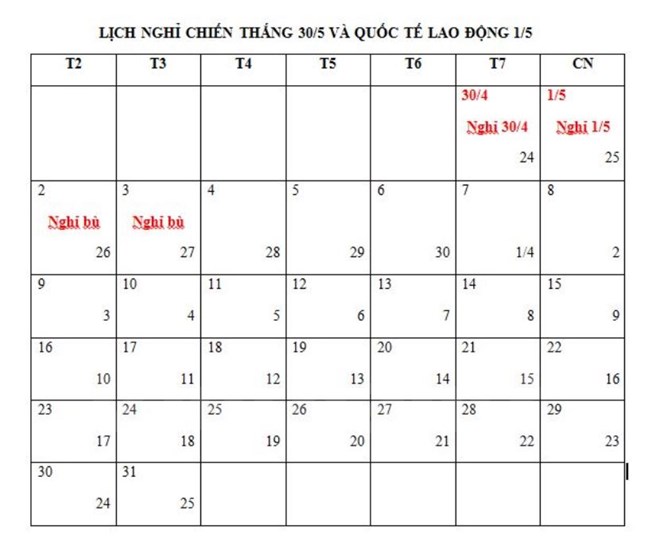 LỊCH NGHỈ CHIẾN THẮNG 30/5 VÀ QUỐC TẾ LAO ĐỘNG 1/5

| T2 | T3 | T4 | T5 | T6 | T7 | CN |
|---|---|---|---|---|---|---|
| | | | | | 30/4 Nghỉ 30/4 24 | 1/5 Nghỉ 1/5 25 |
| 2 Nghỉ bù 26 | 3 Nghỉ bù 27 | 4 28 | 5 29 | 6 30 | 7 1/4 | 8 2 |
| 9 3 | 10 4 | 11 5 | 12 6 | 13 7 | 14 8 | 15 9 |
| 16 10 | 17 11 | 18 12 | 19 13 | 20 14 | 21 15 | 22 16 |
| 23 17 | 24 18 | 25 19 | 26 20 | 27 21 | 28 22 | 29 23 |
| 30 24 | 31 25 | | | | | |